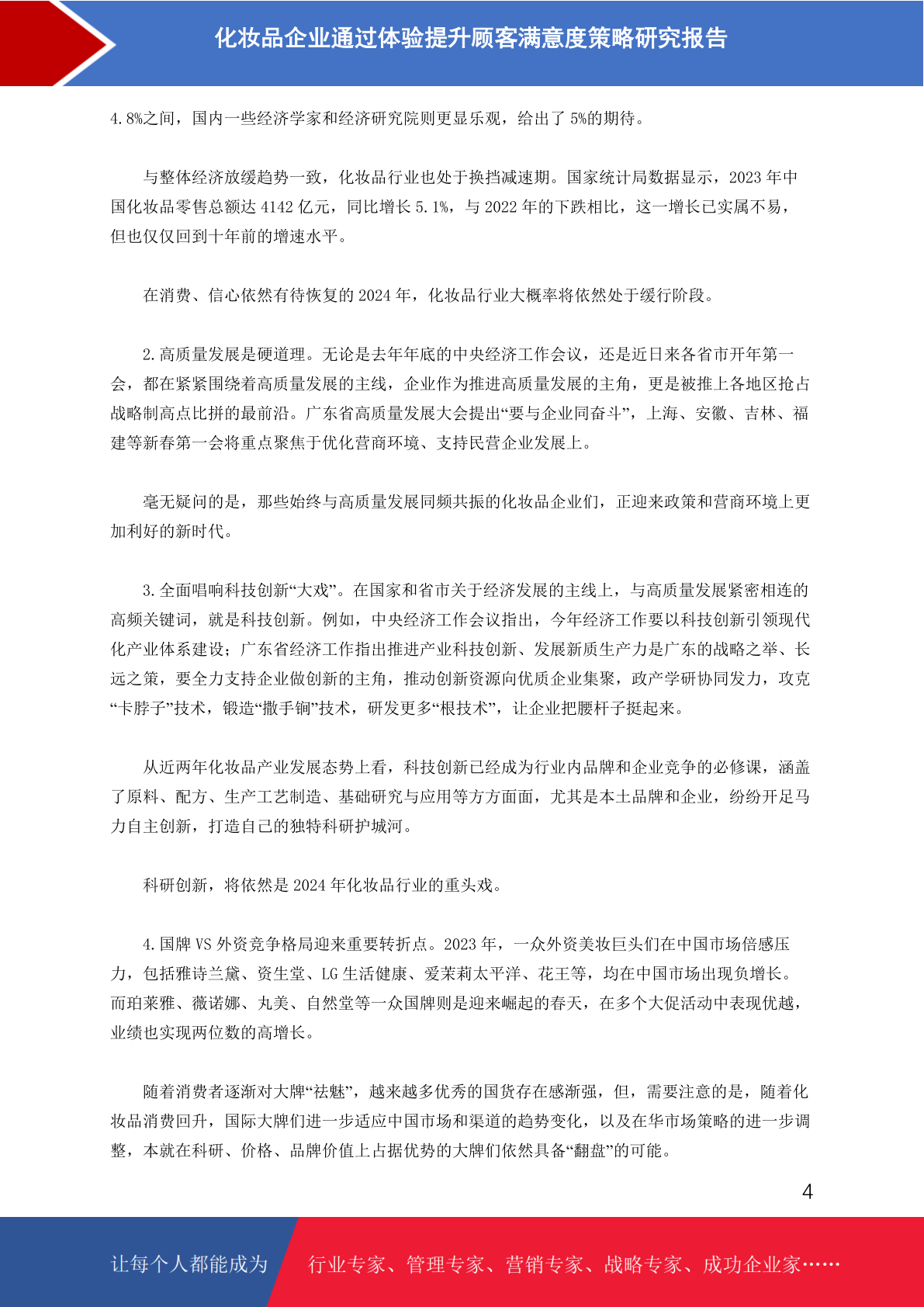 化妆品企业通过体验提升顾客满意度策略研究报告

4.8%之间，国内一些经济学家和经济研究院则更显乐观，给出了 5%的期待。

与整体经济放缓趋势一致，化妆品行业也处于换挡减速期。国家统计局数据显示，2023 年中国化妆品零售总额达 4142 亿元，同比增长 5.1%，与 2022 年的下跌相比，这一增长已实属不易，但也仅仅回到十年前的增速水平。

在消费、信心依然有待恢复的 2024 年，化妆品行业大概率将依然处于缓行阶段。

2.高质量发展是硬道理。无论是去年年底的中央经济工作会议，还是近日来各省市开年第一会，都在紧紧围绕着高质量发展的主线，企业作为推进高质量发展的主角，更是被推上各地区抢占战略制高点比拼的最前沿。广东省高质量发展大会提出“要与企业同奋斗”，上海、安徽、吉林、福建等新春第一会将重点聚焦于优化营商环境、支持民营企业发展上。

毫无疑问的是，那些始终与高质量发展同频共振的化妆品企业们，正迎来政策和营商环境上更加利好的新时代。

3.全面唱响科技创新“大戏”。在国家和省市关于经济发展的主线上，与高质量发展紧密相连的高频关键词，就是科技创新。例如，中央经济工作会议指出，今年经济工作要以科技创新引领现代化产业体系建设；广东省经济工作指出推进产业科技创新、发展新质生产力是广东的战略之举、长远之策，要全力支持企业做创新的主角，推动创新资源向优质企业集聚，政产学研协同发力，攻克“卡脖子”技术，锻造“撒手锏”技术，研发更多“根技术”，让企业把腰杆子挺起来。

从近两年化妆品产业发展态势上看，科技创新已经成为行业内品牌和企业竞争的必修课，涵盖了原料、配方、生产工艺制造、基础研究与应用等方方面面，尤其是本土品牌和企业，纷纷开足马力自主创新，打造自己的独特科研护城河。

科研创新，将依然是 2024 年化妆品行业的重头戏。

4.国牌 VS 外资竞争格局迎来重要转折点。2023 年，一众外资美妆巨头们在中国市场倍感压力，包括雅诗兰黛、资生堂、LG 生活健康、爱茉莉太平洋、花王等，均在中国市场出现负增长。而珀莱雅、薇诺娜、丸美、自然堂等一众国牌则是迎来崛起的春天，在多个大促活动中表现优越，业绩也实现两位数的高增长。

随着消费者逐渐对大牌“祛魅”，越来越多优秀的国货存在感渐强，但，需要注意的是，随着化妆品消费回升，国际大牌们进一步适应中国市场和渠道的趋势变化，以及在华市场策略的进一步调整，本就在科研、价格、品牌价值上占据优势的大牌们依然具备“翻盘”的可能。

4

让每个人都能成为 行业专家、管理专家、营销专家、战略专家、成功企业家……